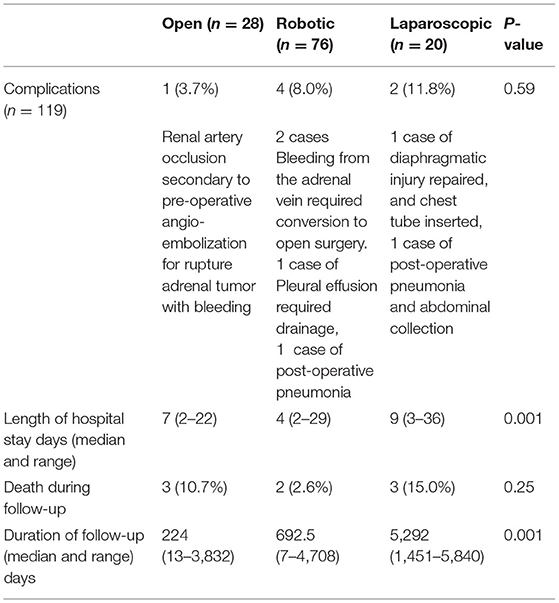 |  | Open ($n = 28$) | Robotic ($n = 76$) | Laparoscopic ($n = 20$) | P-value |
|---|---|---|---|---|
| Complications ($n = 119$) | 1 (3.7%) | 4 (8.0%) | 2 (11.8%) | 0.59 |
|  | Renal artery occlusion secondary to pre-operative angio-embolization for rupture adrenal tumor with bleeding | 2 cases Bleeding from the adrenal vein required conversion to open surgery. 1 case of Pleural effusion required drainage, 1 case of post-operative pneumonia | 1 case of diaphragmatic injury repaired, and chest tube inserted, 1 case of post-operative pneumonia and abdominal collection |  |
| Length of hospital stay days (median and range) | 7 (2–22) | 4 (2–29) | 9 (3–36) | 0.001 |
| Death during follow-up | 3 (10.7%) | 2 (2.6%) | 3 (15.0%) | 0.25 |
| Duration of follow-up (median and range) days | 224 (13–3,832) | 692.5 (7–4,708) | 5,292 (1,451–5,840) | 0.001 |